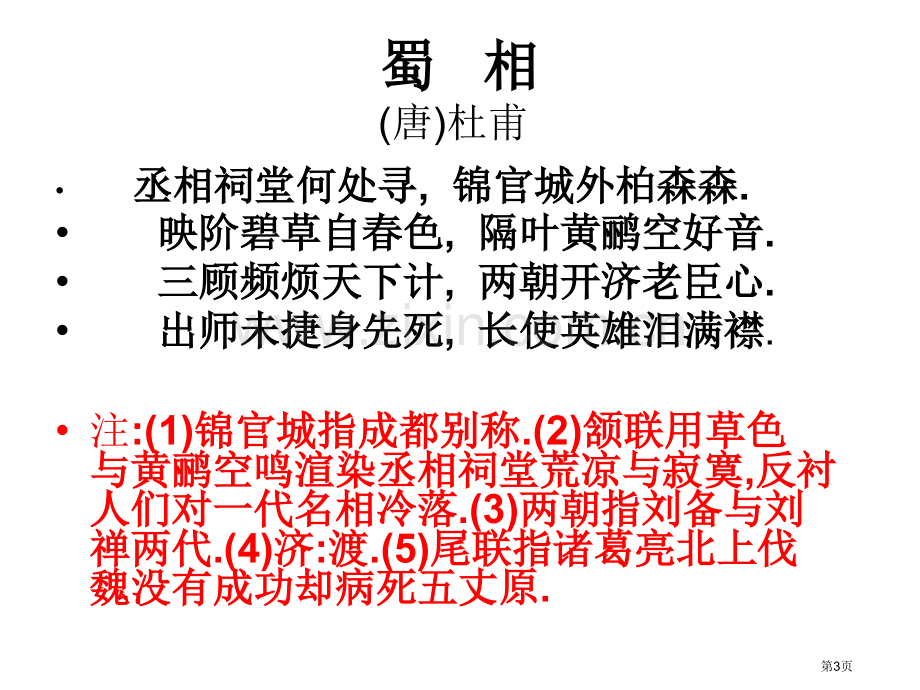 蜀 相

(唐)杜甫

• 丞相祠堂何处寻，锦官城外柏森森.
• 映阶碧草自春色，隔叶黄鹂空好音.
• 三顾频烦天下计，两朝开济老臣心.
• 出师未捷身先死，长使英雄泪满襟.

• 注:(1)锦官城指成都别称.(2)颔联用草色与黄鹂空鸣渲染丞相祠堂荒凉与寂寞,反衬人们对一代名相冷落.(3)两朝指刘备与刘禅两代.(4)济:渡.(5)尾联指诸葛亮北上伐魏没有成功却病死五丈原.

第3页